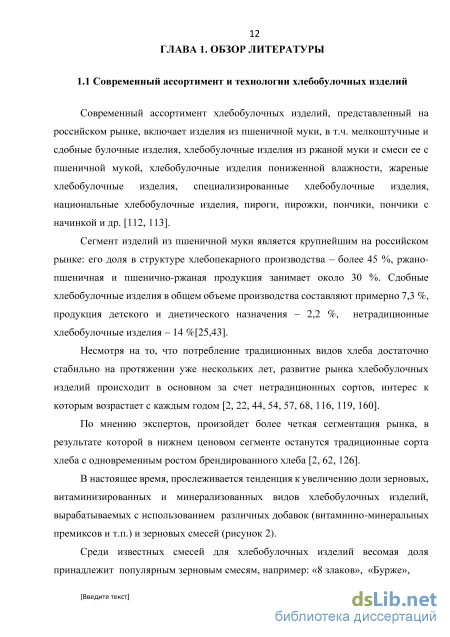 12

ГЛАВА 1. ОБЗОР ЛИТЕРАТУРЫ

1.1 Современный ассортимент и технологии хлебобулочных изделий

Современный ассортимент хлебобулочных изделий, представленный на российском рынке, включает изделия из пшеничной муки, в т.ч. мелкоштучные и сдобные булочные изделия, хлебобулочные изделия из ржаной муки и смеси ее с пшеничной мукой, хлебобулочные изделия пониженной влажности, жареные хлебобулочные изделия, специализированные хлебобулочные изделия, национальные хлебобулочные изделия, пироги, пирожки, пончики, пончики с начинкой и др. [112, 113].

Сегмент изделий из пшеничной муки является крупнейшим на российском рынке: его доля в структуре хлебопекарного производства – более 45 %, ржано-пшеничная и пшенично-ржаная продукция занимает около 30 %. Сдобные хлебобулочные изделия в общем объеме производства составляют примерно 7,3 %, продукция детского и диетического назначения – 2,2 %, нетрадиционные хлебобулочные изделия – 14 %[25,43].

Несмотря на то, что потребление традиционных видов хлеба достаточно стабильно на протяжении уже нескольких лет, развитие рынка хлебобулочных изделий происходит в основном за счет нетрадиционных сортов, интерес к которым возрастает с каждым годом [2, 22, 44, 54, 57, 68, 116, 119, 160].

По мнению экспертов, произойдет более четкая сегментация рынка, в результате которой в нижнем ценовом сегменте останутся традиционные сорта хлеба с одновременным ростом брендированного хлеба [2, 62, 126].

В настоящее время, прослеживается тенденция к увеличению доли зерновых, витаминизированных и минерализованных видов хлебобулочных изделий, вырабатываемых с использованием различных добавок (витаминно-минеральных премиксов и т.п.) и зерновых смесей (рисунок 2).

Среди известных смесей для хлебобулочных изделий весомая доля принадлежит популярным зерновым смесям, например: «8 злаков», «Бурже»,

[Введите текст]

dsLib.net
библиотека диссертаций